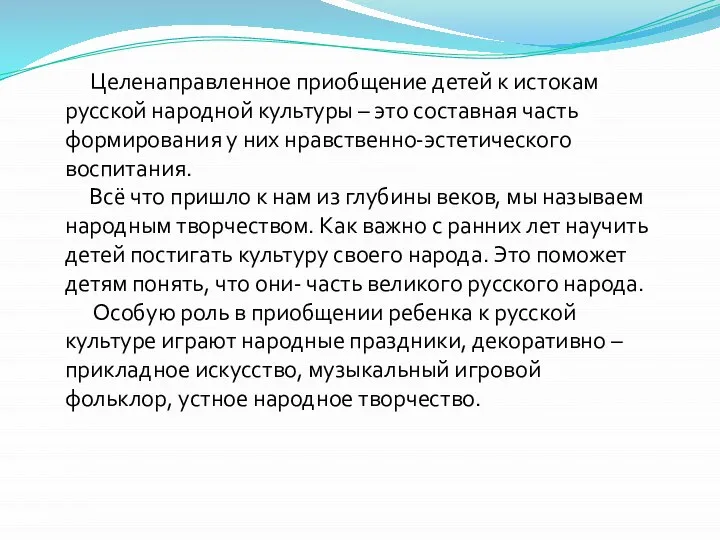 Целенаправленное приобщение детей к истокам русской народной культуры – это составная часть формирования у них нравственно-эстетического воспитания.

Всё что пришло к нам из глубины веков, мы называем народным творчеством. Как важно с ранних лет научить детей постигать культуру своего народа. Это поможет детям понять, что они- часть великого русского народа.

Особую роль в приобщении ребенка к русской культуре играют народные праздники, декоративно – прикладное искусство, музыкальный игровой фольклор, устное народное творчество.